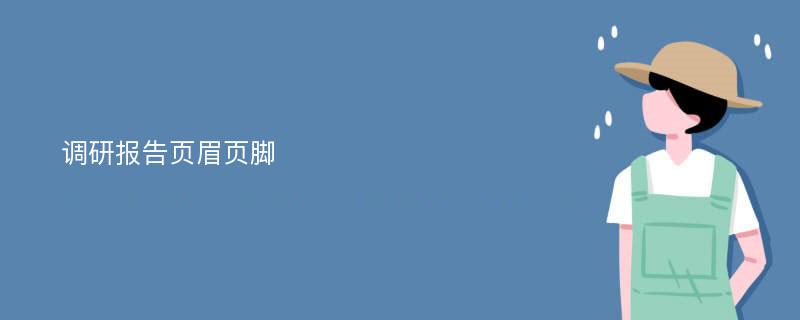 调研报告页眉页脚